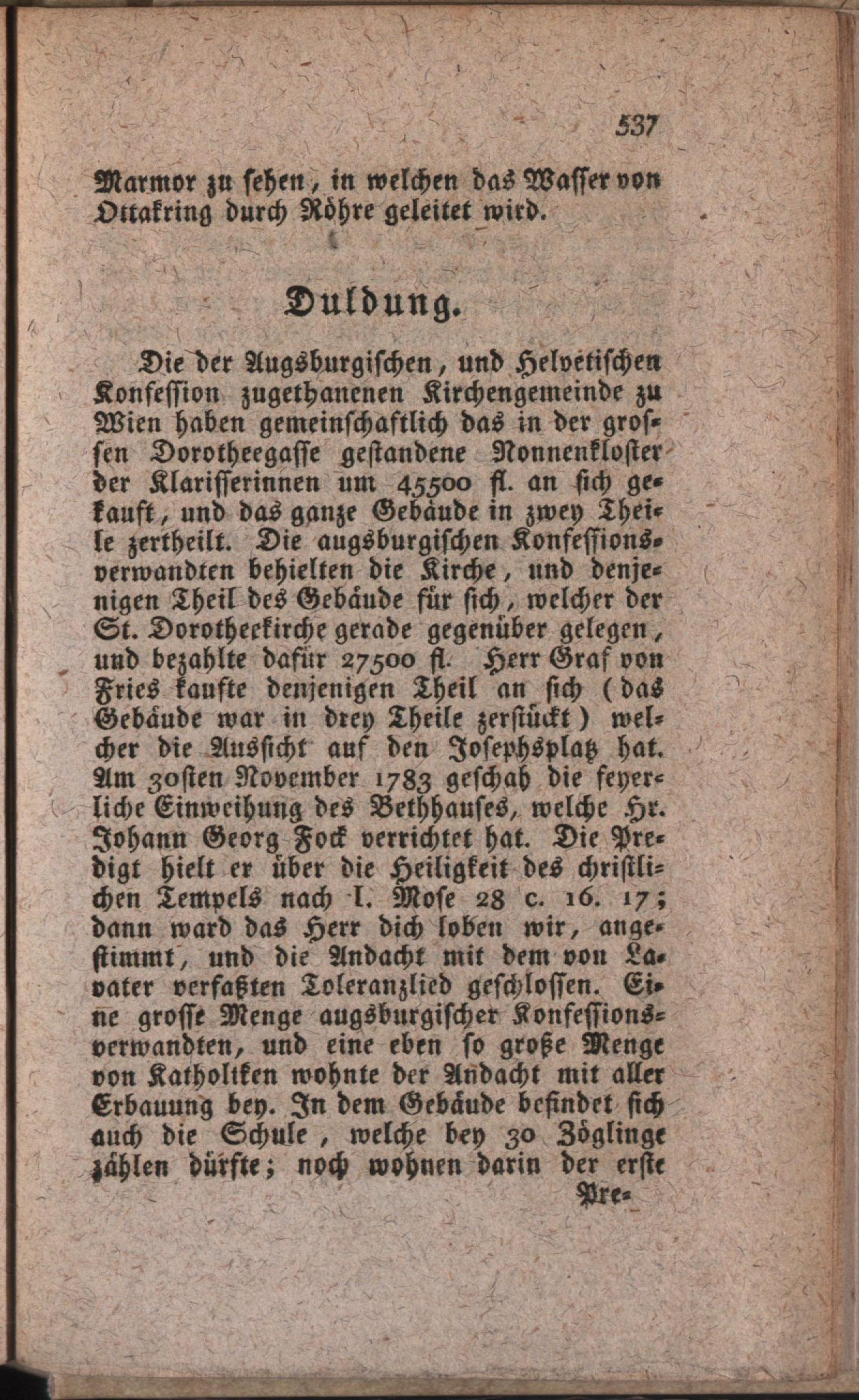 537

Marmor zu sehen, in welchen das Wasser von Ottakring durch Röhre geleitet wird.

Duldung.

Die der Augsburgischen, und Helvetischen Konfession zugethanenen Kirchengemeinde zu Wien haben gemeinschaftlich das in der grossen Dorotheegasse gestandene Nonnenkloster der Klarisserinnen um 45500 fl. an sich gekauft, und das ganze Gebäude in zwey Theile zertheilt. Die augsburgischen Konfessionsverwandten behielten die Kirche, und denjenigen Theil des Gebäude für sich, welcher der St. Dorotheekirche gerade gegenüber gelegen, und bezahlte dafür 27500 fl. Herr Graf von Fries kaufte denjenigen Theil an sich (das Gebäude war in drey Theile zerstückt) welcher die Aussicht auf den Josephsplatz hat. Am 30sten November 1783 geschah die feyerliche Einweihung des Bethhauses, welche Hr. Johann Georg Fock verrichtet hat. Die Predigt hielt er über die Heiligkeit des christlichen Tempels nach I. Mose 28 c. 16. 17; dann ward das Herr dich loben wir, angestimmt, und die Andacht mit dem von Lavater verfaßten Toleranzlied geschlossen. Eine grosse Menge augsburgischer Konfessionsverwandten, und eine eben so große Menge von Katholiken wohnte der Andacht mit aller Erbauung bey. In dem Gebäude befindet sich auch die Schule, welche bey 30 Zöglinge zählen dürfte; noch wohnen darin der erste

Pre-